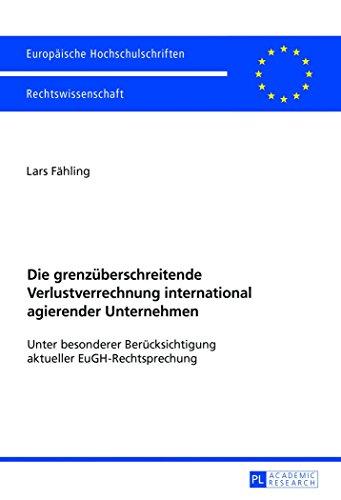 Europäische Hochschulschriften

Rechtswissenschaft

Lars Fähling

Die grenzüberschreitende Verlustverrechnung international agierender Unternehmen

Unter besonderer Berücksichtigung aktueller EuGH-Rechtsprechung

PL ACADEMIC RESEARCH